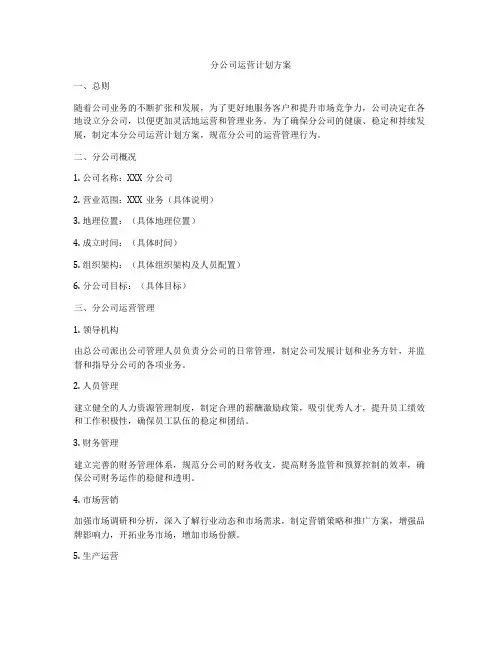 分公司运营计划方案

一、总则

随着公司业务的不断扩张和发展，为了更好地服务客户和提升市场竞争力，公司决定在各地设立分公司，以便更加灵活地运营和管理业务。为了确保分公司的健康、稳定和持续发展，制定本分公司运营计划方案，规范分公司的运营管理行为。

二、分公司概况

1. 公司名称：XXX 分公司

2. 营业范围：XXX 业务（具体说明）

3. 地理位置：（具体地理位置）

4. 成立时间：（具体时间）

5. 组织架构：（具体组织架构及人员配置）

6. 分公司目标：（具体目标）

三、分公司运营管理

1. 领导机构

由总公司派出公司管理人员负责分公司的日常管理，制定公司发展计划和业务方针，并监督和指导分公司的各项业务。

2. 人员管理

建立健全的人力资源管理制度，制定合理的薪酬激励政策，吸引优秀人才，提升员工绩效和工作积极性，确保员工队伍的稳定和团结。

3. 财务管理

建立完善的财务管理体系，规范分公司的财务收支，提高财务监管和预算控制的效率，确保公司财务运作的稳健和透明。

4. 市场营销

加强市场调研和分析，深入了解行业动态和市场需求，制定营销策略和推广方案，增强品牌影响力，开拓业务市场，增加市场份额。

5. 生产运营